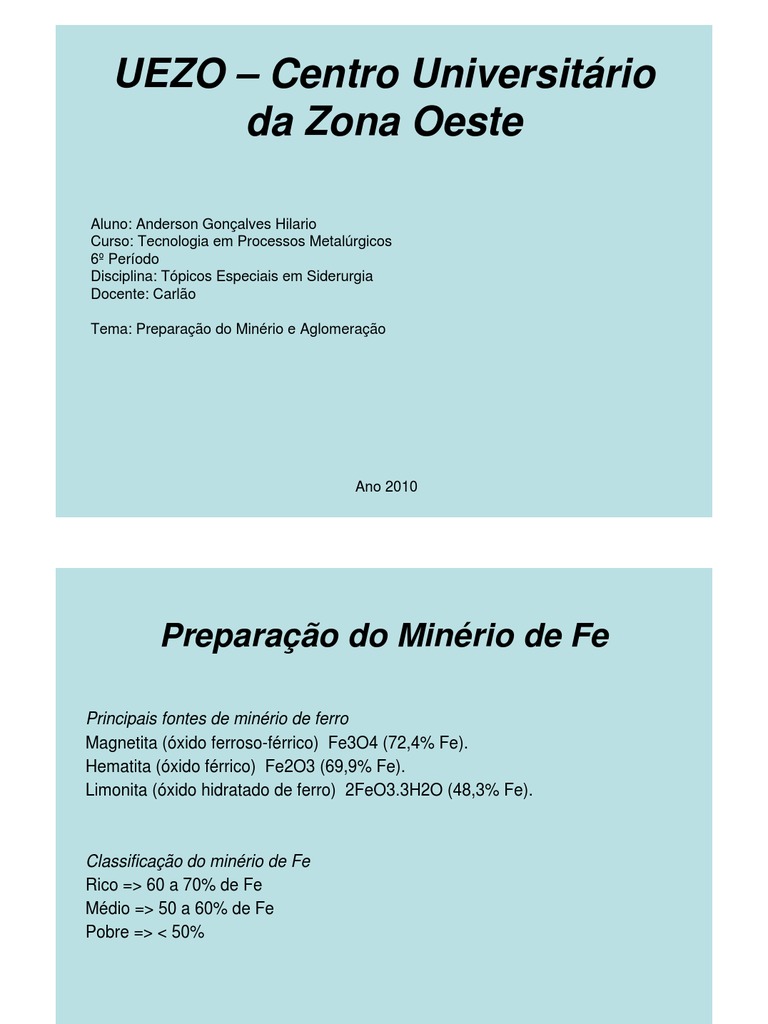 UEZO – Centro Universitário da Zona Oeste

Aluno: Anderson Gonçalves Hilario
Curso: Tecnologia em Processos Metalúrgicos
6º Período
Disciplina: Tópicos Especiais em Siderurgia
Docente: Carlão

Tema: Preparação do Minério e Aglomeração

Ano 2010

Preparação do Minério de Fe

Principais fontes de minério de ferro
Magnetita (óxido ferroso-férrico) Fe3O4 (72,4% Fe).
Hematita (óxido férrico) Fe2O3 (69,9% Fe).
Limonita (óxido hidratado de ferro) 2FeO3.3H2O (48,3% Fe).

Classificação do minério de Fe
Rico => 60 a 70% de Fe
Médio => 50 a 60% de Fe
Pobre => < 50%